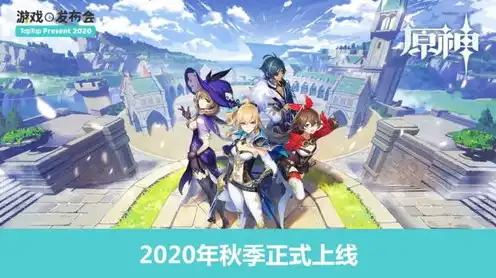 游戏发布会
TapTap Present 2020

原神

2020年秋季正式上线